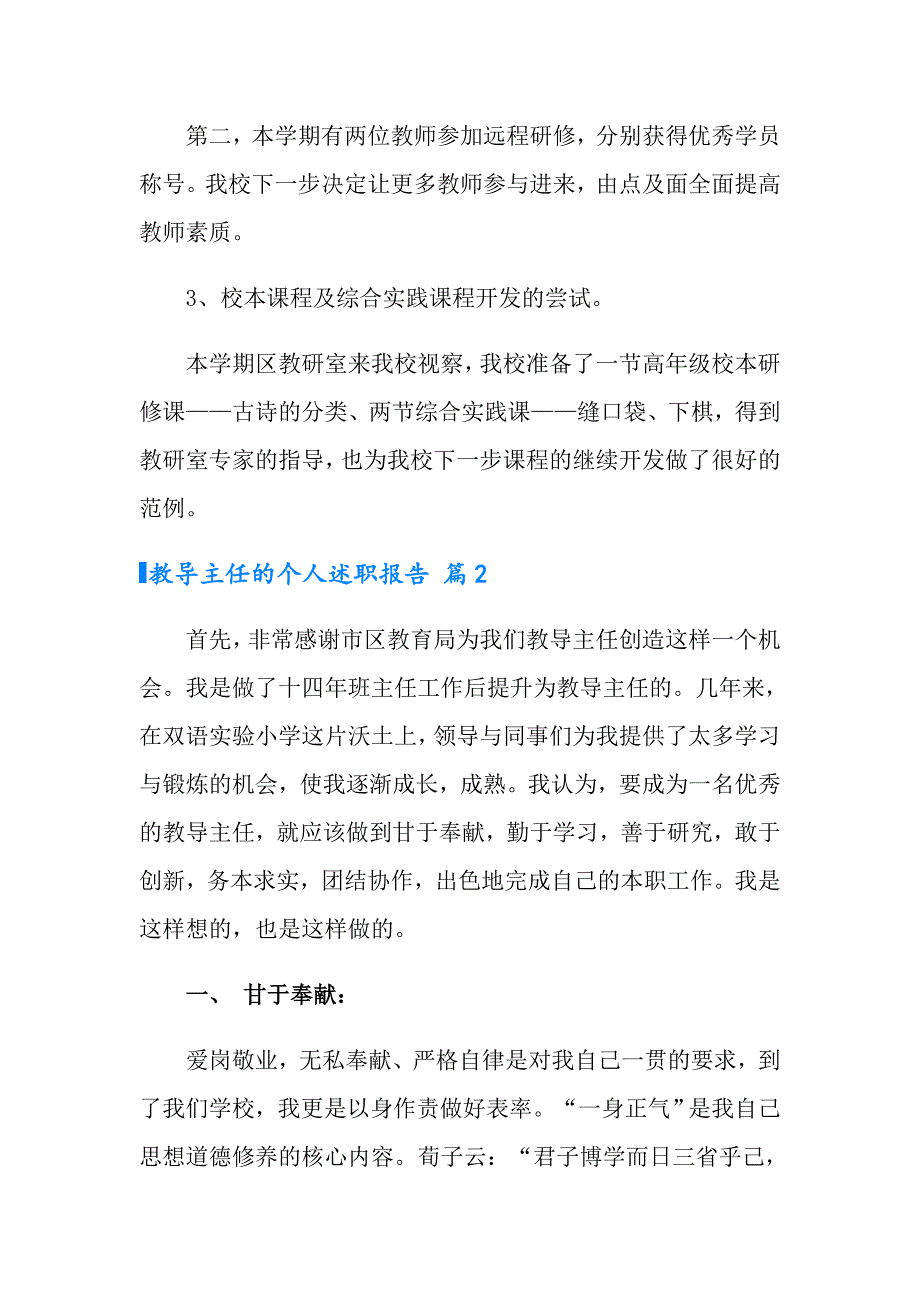 第二，本学期有两位教师参加远程研修，分别获得优秀学员称号。我校下一步决定让更多教师参与进来，由点及面全面提高教师素质。

3、校本课程及综合实践课程开发的尝试。

本学期区教研室来我校视察，我校准备了一节高年级校本研修课——古诗的分类、两节综合实践课——缝口袋、下棋，得到教研室专家的指导，也为我校下一步课程的继续开发做了很好的范例。

教导主任的个人述职报告 篇2

首先，非常感谢市区教育局为我们教导主任创造这样一个机会。我是做了十四年班主任工作后提升为教导主任的。几年来，在双语实验小学这片沃土上，领导与同事们为我提供了太多学习与锻炼的机会，使我逐渐成长，成熟。我认为，要成为一名优秀的教导主任，就应该做到甘于奉献，勤于学习，善于研究，敢于创新，务本求实，团结协作，出色地完成自己的本职工作。我是这样想的，也是这样做的。

一、 甘于奉献：

爱岗敬业，无私奉献、严格自律是对我自己一贯的要求，到了我们学校，我更是以身作责做好表率。“一身正气”是我自己思想道德修养的核心内容。荀子云：“君子博学而日三省乎己，